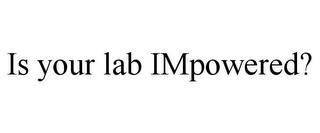 Is your lab IMpowered?